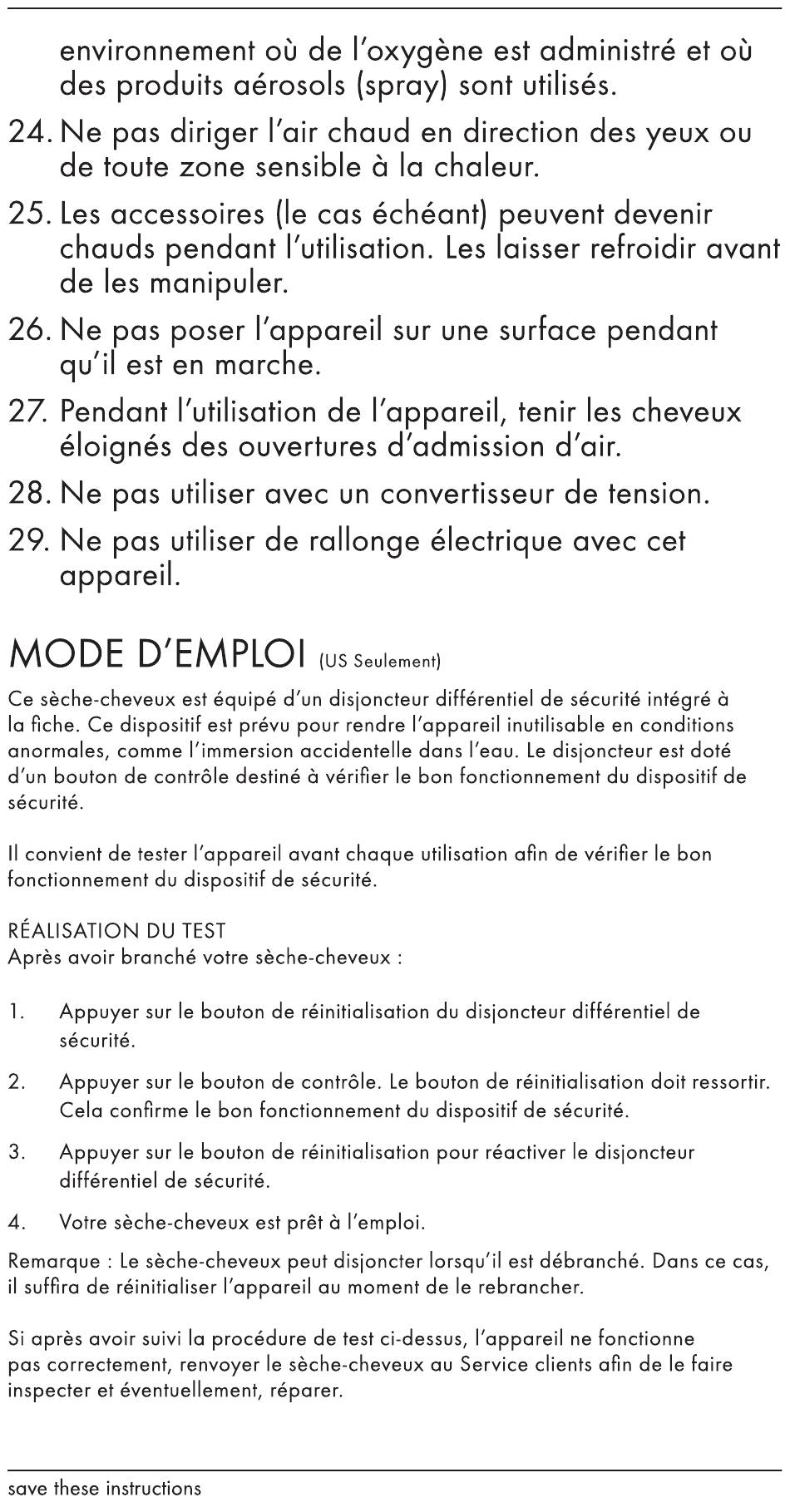 environnement où de l'oxygène est administré et où des produits aérosols (spray) sont utilisés.

24. Ne pas diriger l'air chaud en direction des yeux ou de toute zone sensible à la chaleur.

25. Les accessoires (le cas échéant) peuvent devenir chauds pendant l'utilisation. Les laisser refroidir avant de les manipuler.

26. Ne pas poser l'appareil sur une surface pendant qu'il est en marche.

27. Pendant l'utilisation de l'appareil, tenir les cheveux éloignés des ouvertures d'admission d'air.

28. Ne pas utiliser avec un convertisseur de tension.

29. Ne pas utiliser de rallonge électrique avec cet appareil.

MODE D'EMPLOI (US Seulement)

Ce sèche-cheveux est équipé d'un disjoncteur différentiel de sécurité intégré à la fiche. Ce dispositif est prévu pour rendre l'appareil inutilisable en conditions anormales, comme l'immersion accidentelle dans l'eau. Le disjoncteur est doté d'un bouton de contrôle destiné à vérifier le bon fonctionnement du dispositif de sécurité.

Il convient de tester l'appareil avant chaque utilisation afin de vérifier le bon fonctionnement du dispositif de sécurité.

RÉALISATION DU TEST
Après avoir branché votre sèche-cheveux :

1. Appuyer sur le bouton de réinitialisation du disjoncteur différentiel de sécurité.

2. Appuyer sur le bouton de contrôle. Le bouton de réinitialisation doit ressortir. Cela confirme le bon fonctionnement du dispositif de sécurité.

3. Appuyer sur le bouton de réinitialisation pour réactiver le disjoncteur différentiel de sécurité.

4. Votre sèche-cheveux est prêt à l'emploi.

Remarque : Le sèche-cheveux peut disjoncter lorsqu'il est débranché. Dans ce cas, il suffira de réinitialiser l'appareil au moment de le rebrancher.

Si après avoir suivi la procédure de test ci-dessus, l'appareil ne fonctionne pas correctement, renvoyer le sèche-cheveux au Service clients afin de le faire inspecter et éventuellement, réparer.

save these instructions